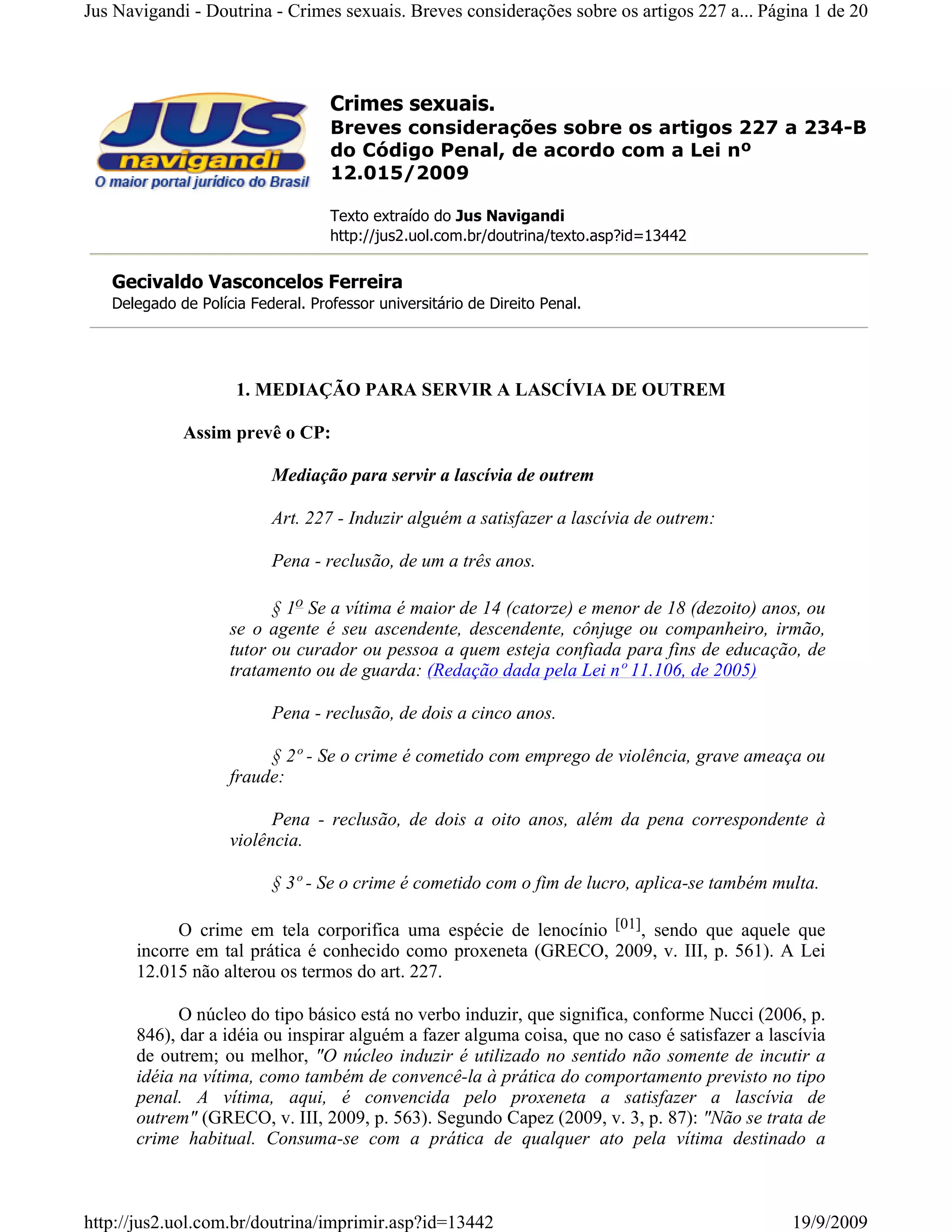 Jus Navigandi - Doutrina - Crimes sexuais. Breves considerações sobre os artigos 227 a... Página 1 de 20

JUS navigandi
O maior portal jurídico do Brasil

Crimes sexuais.
Breves considerações sobre os artigos 227 a 234-B do Código Penal, de acordo com a Lei nº 12.015/2009

Texto extraído do Jus Navigandi
http://jus2.uol.com.br/doutrina/texto.asp?id=13442

Gecivaldo Vasconcelos Ferreira
Delegado de Polícia Federal. Professor universitário de Direito Penal.

1. MEDIAÇÃO PARA SERVIR A LASCÍVIA DE OUTREM

Assim prevê o CP:

Mediação para servir a lascívia de outrem

Art. 227 - Induzir alguém a satisfazer a lascívia de outrem:

Pena - reclusão, de um a três anos.

§ 1º Se a vítima é maior de 14 (catorze) e menor de 18 (dezoito) anos, ou se o agente é seu ascendente, descendente, cônjuge ou companheiro, irmão, tutor ou curador ou pessoa a quem esteja confiada para fins de educação, de tratamento ou de guarda: (Redação dada pela Lei nº 11.106, de 2005)

Pena - reclusão, de dois a cinco anos.

§ 2º - Se o crime é cometido com emprego de violência, grave ameaça ou fraude:

Pena - reclusão, de dois a oito anos, além da pena correspondente à violência.

§ 3º - Se o crime é cometido com o fim de lucro, aplica-se também multa.

O crime em tela corporifica uma espécie de lenocínio [01], sendo que aquele que incorre em tal prática é conhecido como proxeneta (GRECO, 2009, v. III, p. 561). A Lei 12.015 não alterou os termos do art. 227.

O núcleo do tipo básico está no verbo induzir, que significa, conforme Nucci (2006, p. 846), dar a idéia ou inspirar alguém a fazer alguma coisa, que no caso é satisfazer a lascívia de outrem; ou melhor, "O núcleo induzir é utilizado no sentido não somente de incutir a idéia na vítima, como também de convencê-la à prática do comportamento previsto no tipo penal. A vítima, aqui, é convencida pelo proxeneta a satisfazer a lascívia de outrem" (GRECO, v. III, 2009, p. 563). Segundo Capez (2009, v. 3, p. 87): "Não se trata de crime habitual. Consuma-se com a prática de qualquer ato pela vítima destinado a

http://jus2.uol.com.br/doutrina/imprimir.asp?id=13442 19/9/2009